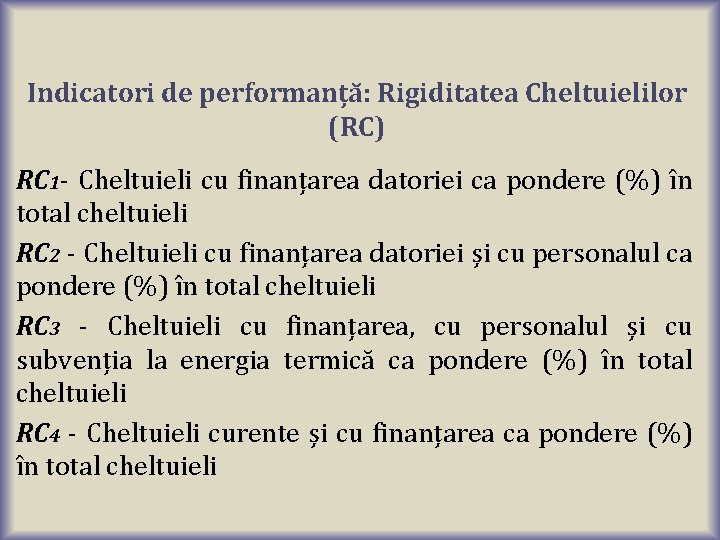 Indicatori de performanță: Rigiditatea Cheltuielilor (RC)

RC1- Cheltuieli cu finanțarea datoriei ca pondere (%) în total cheltuieli

RC2 - Cheltuieli cu finanțarea datoriei și cu personalul ca pondere (%) în total cheltuieli

RC3 - Cheltuieli cu finanțarea, cu personalul și cu subvenția la energia termică ca pondere (%) în total cheltuieli

RC4 - Cheltuieli curente și cu finanțarea ca pondere (%) în total cheltuieli